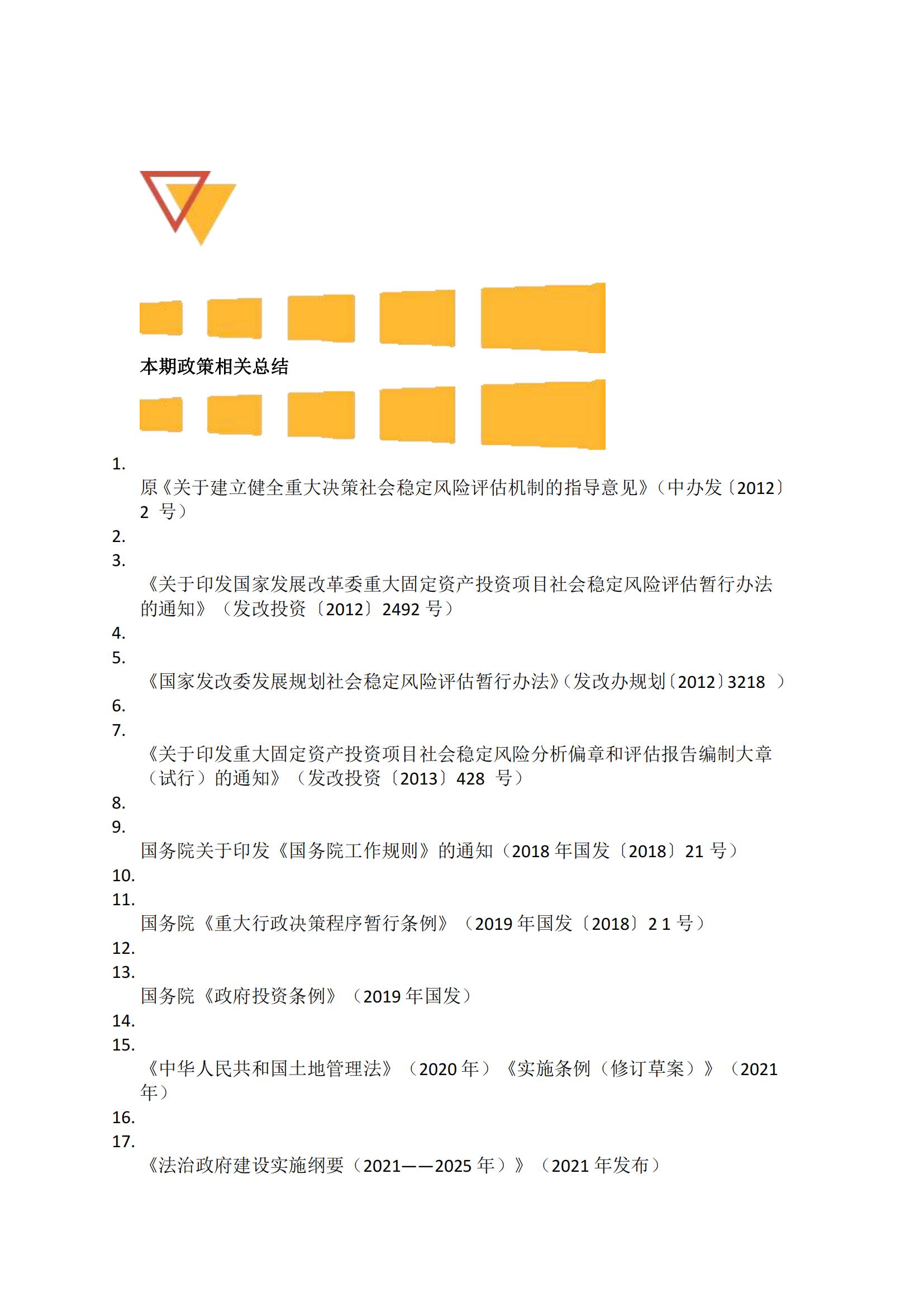 本期政策相关总结

1.
原《关于建立健全重大决策社会稳定风险评估机制的指导意见》（中办发〔2012〕2 号）
2.
3.
《关于印发国家发展改革委重大固定资产投资项目社会稳定风险评估暂行办法的通知》（发改投资〔2012〕2492 号）
4.
5.
《国家发改委发展规划社会稳定风险评估暂行办法》（发改办规划〔2012〕3218 ）
6.
7.
《关于印发重大固定资产投资项目社会稳定风险分析偏章和评估报告编制大章（试行）的通知》（发改投资〔2013〕428 号）
8.
9.
国务院关于印发《国务院工作规则》的通知（2018 年国发〔2018〕21 号）
10.
11.
国务院《重大行政决策程序暂行条例》（2019 年国发〔2018〕2 1 号）
12.
13.
国务院《政府投资条例》（2019 年国发）
14.
15.
《中华人民共和国土地管理法》（2020 年）《实施条例（修订草案）》（2021 年）
16.
17.
《法治政府建设实施纲要（2021——2025 年）》（2021 年发布）